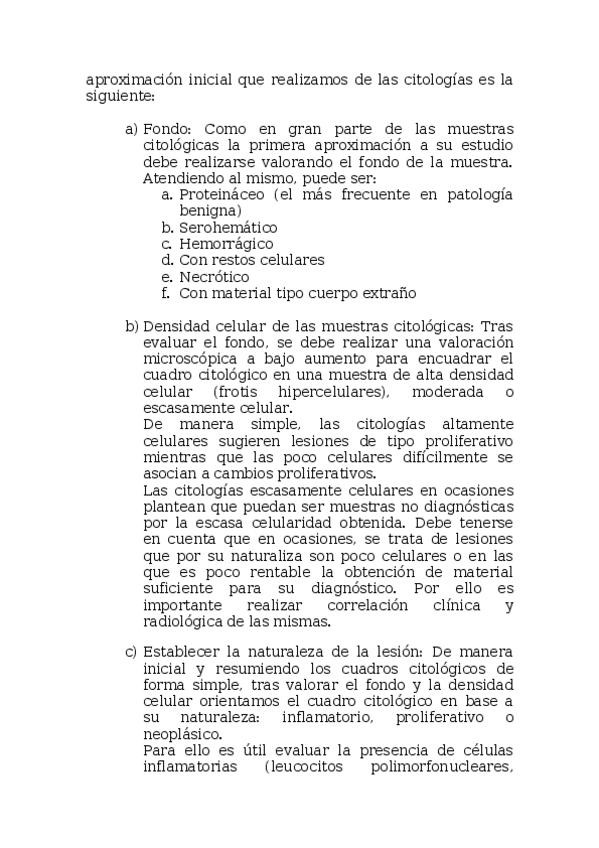 aproximación inicial que realizamos de las citologías es la siguiente:

a) Fondo: Como en gran parte de las muestras citológicas la primera aproximación a su estudio debe realizarse valorando el fondo de la muestra. Atendiendo al mismo, puede ser:
a. Proteináceo (el más frecuente en patología benigna)
b. Serohemático
c. Hemorrágico
d. Con restos celulares
e. Necrótico
f. Con material tipo cuerpo extraño

b) Densidad celular de las muestras citológicas: Tras evaluar el fondo, se debe realizar una valoración microscópica a bajo aumento para encuadrar el cuadro citológico en una muestra de alta densidad celular (frotis hipercelulares), moderada o escasamente celular.
De manera simple, las citologías altamente celulares sugieren lesiones de tipo proliferativo mientras que las poco celulares difícilmente se asocian a cambios proliferativos.
Las citologías escasamente celulares en ocasiones plantean que puedan ser muestras no diagnósticas por la escasa celularidad obtenida. Debe tenerse en cuenta que en ocasiones, se trata de lesiones que por su naturaliza son poco celulares o en las que es poco rentable la obtención de material suficiente para su diagnóstico. Por ello es importante realizar correlación clínica y radiológica de las mismas.

c) Establecer la naturaleza de la lesión: De manera inicial y resumiendo los cuadros citológicos de forma simple, tras valorar el fondo y la densidad celular orientamos el cuadro citológico en base a su naturaleza: inflamatorio, proliferativo o neoplásico.
Para ello es útil evaluar la presencia de células inflamatorias (leucocitos polimorfonucleares,